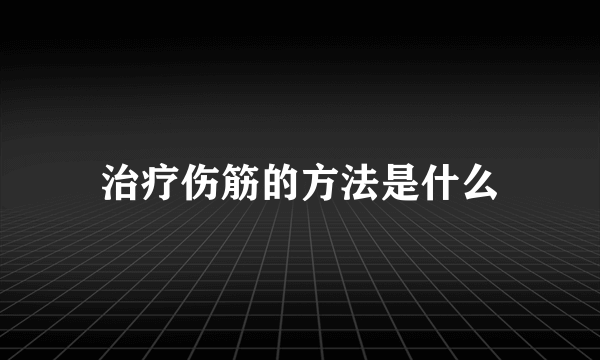 治疗伤筋的方法是什么